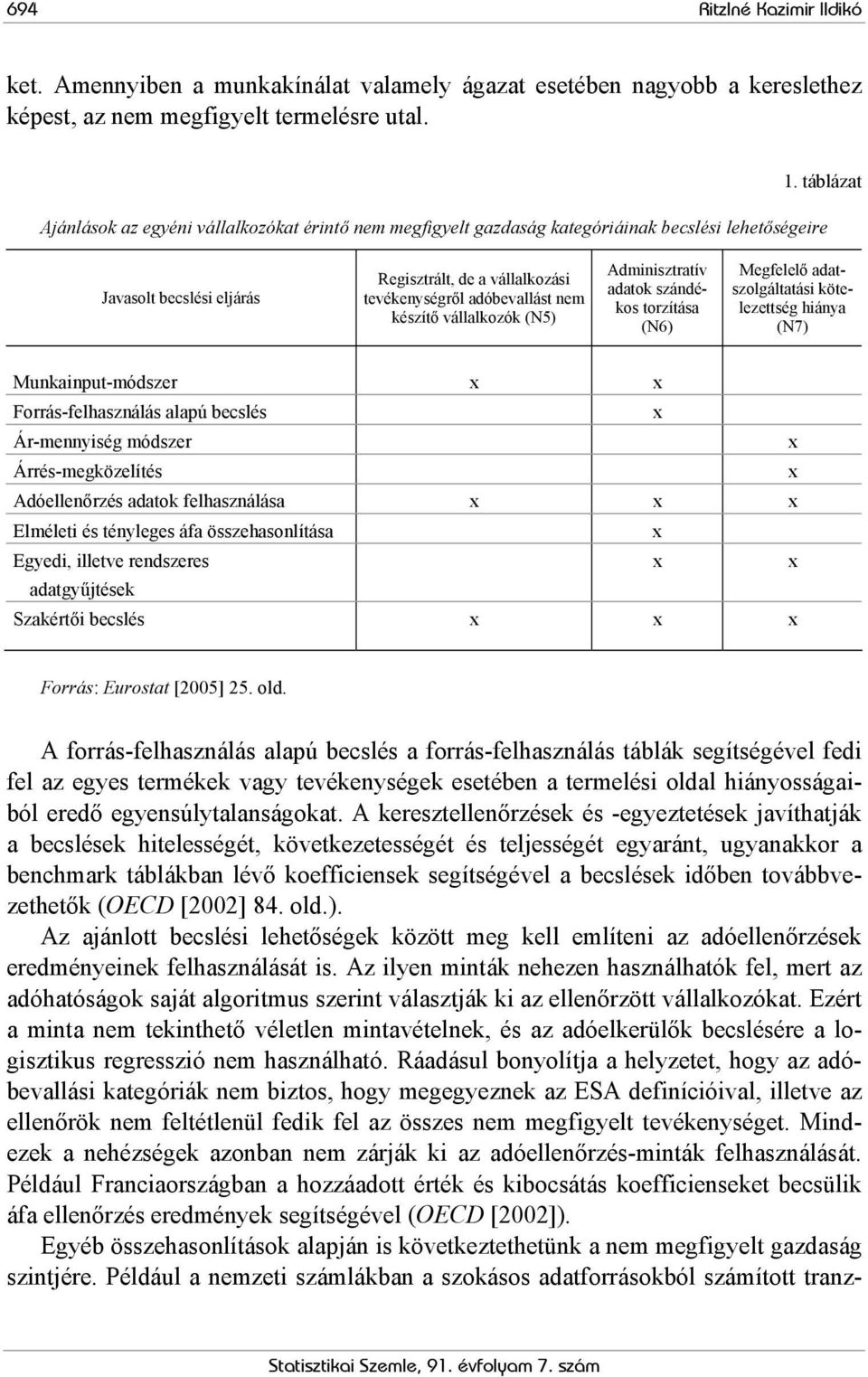 694 Ritzlné Kazimir Ildikó

ket. Amennyiben a munkakínálat valamely ágazat esetében nagyobb a kereslethez képest, az nem megfigyelt termelésre utal.

1. táblázat

Ajánlások az egyéni vállalkozókat érintő nem megfigyelt gazdaság kategóriáinak becslési lehetőségeire

| Javasolt becslési eljárás | Regisztrált, de a vállalkozási tevékenységről adóbevallást nem készítő vállalkozók (N5) | Adminisztratív adatok szándékos torzítása (N6) | Megfelelő adatszolgáltatási kötelezettség hiánya (N7) |
|---|---|---|---|
| Munkainput-módszer | x | x | |
| Forrás-felhasználás alapú becslés | | x | |
| Ár-mennyiség módszer | | | x |
| Árrés-megközelítés | | | x |
| Adóellenőrzés adatok felhasználása | x | x | x |
| Elméleti és tényleges áfa összehasonlítása | | x | |
| Egyedi, illetve rendszeres adatgyűjtések | | x | x |
| Szakértői becslés | x | x | x |

Forrás: Eurostat [2005] 25. old.

A forrás-felhasználás alapú becslés a forrás-felhasználás táblák segítségével fedi fel az egyes termékek vagy tevékenységek esetében a termelési oldal hiányosságaiból eredő egyensúlytalanságokat. A keresztellenőrzések és -egyeztetések javíthatják a becslések hitelességét, következetességét és teljességét egyaránt, ugyanakkor a benchmark táblákban lévő koefficiensek segítségével a becslések időben továbbvezethetők (OECD [2002] 84. old.).

Az ajánlott becslési lehetőségek között meg kell említeni az adóellenőrzések eredményeinek felhasználását is. Az ilyen minták nehezen használhatók fel, mert az adóhatóságok saját algoritmus szerint választják ki az ellenőrzött vállalkozókat. Ezért a minta nem tekinthető véletlen mintavételnek, és az adóelkerülők becslésére a logisztikus regresszió nem használható. Ráadásul bonyolítja a helyzetet, hogy az adóbevallási kategóriák nem biztos, hogy megegyeznek az ESA definícióival, illetve az ellenőrök nem feltétlenül fedik fel az összes nem megfigyelt tevékenységet. Mindezek a nehézségek azonban nem zárják ki az adóellenőrzés-minták felhasználását. Például Franciaországban a hozzáadott érték és kibocsátás koefficienseket becsülik áfa ellenőrzés eredmények segítségével (OECD [2002]).

Egyéb összehasonlítások alapján is következtethetünk a nem megfigyelt gazdaság szintjére. Például a nemzeti számlákban a szokásos adatforrásokból számított tranz-

Statisztikai Szemle, 91. évfolyam 7. szám